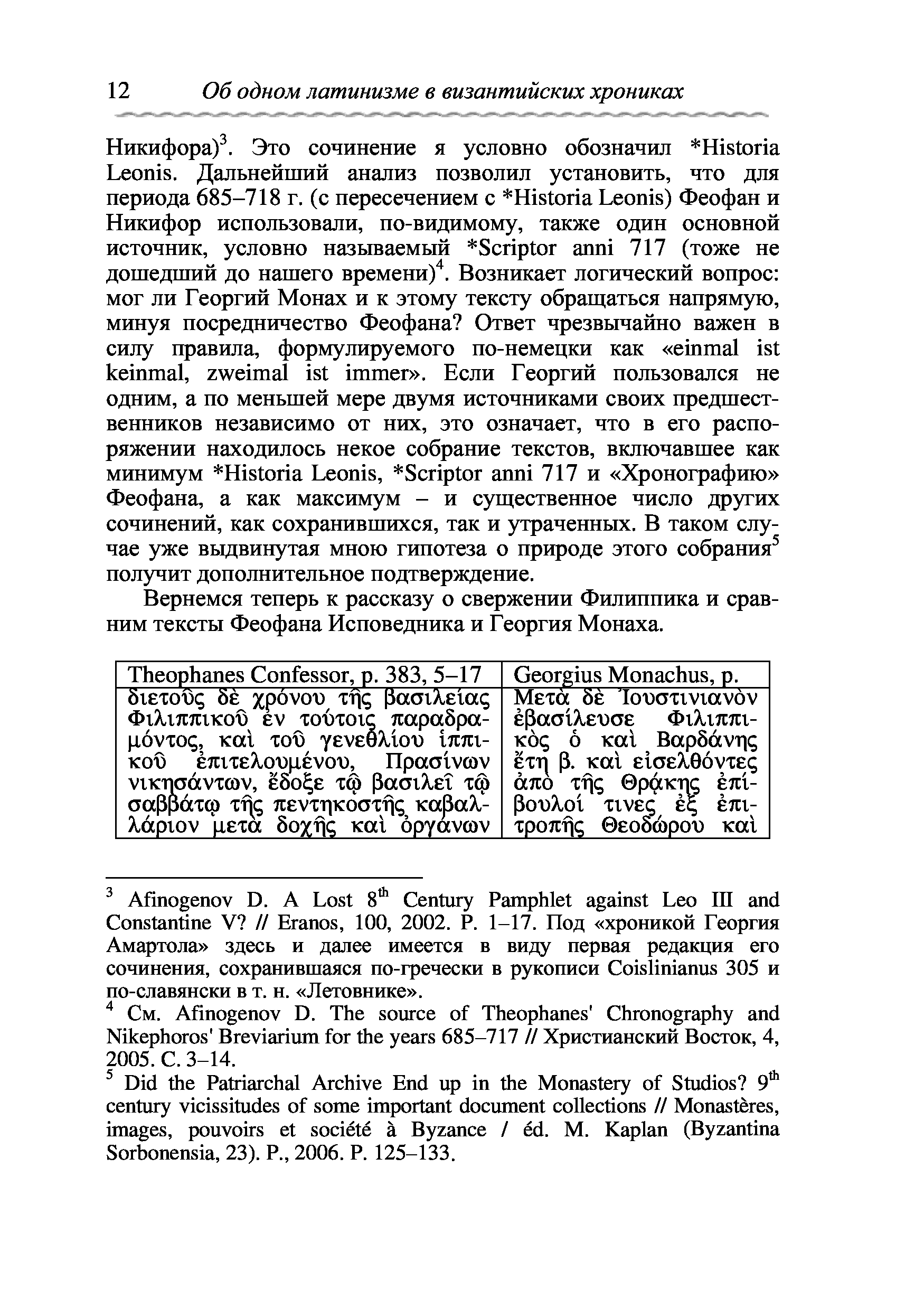 12 Об одном латинизме в византийских хрониках

Никифора)$^3$. Это сочинение я условно обозначил *Historia Leonis. Дальнейший анализ позволил установить, что для периода 685–718 г. (с пересечением с *Historia Leonis) Феофан и Никифор использовали, по-видимому, также один основной источник, условно называемый *Scriptor anni 717 (тоже не дошедший до нашего времени)$^4$. Возникает логический вопрос: мог ли Георгий Монах и к этому тексту обращаться напрямую, минуя посредничество Феофана? Ответ чрезвычайно важен в силу правила, формулируемого по-немецки как «einmal ist keinmal, zweimal ist immer». Если Георгий пользовался не одним, а по меньшей мере двумя источниками своих предшественников независимо от них, это означает, что в его распоряжении находилось некое собрание текстов, включавшее как минимум *Historia Leonis, *Scriptor anni 717 и «Хронографию» Феофана, а как максимум – и существенное число других сочинений, как сохранившихся, так и утраченных. В таком случае уже выдвинутая мною гипотеза о природе этого собрания$^5$ получит дополнительное подтверждение.

Вернемся теперь к рассказу о свержении Филиппика и сравним тексты Феофана Исповедника и Георгия Монаха.

| Theophanes Confessor, p. 383, 5–17 | Georgius Monachus, p. |
|---|---|
| διετοῦς δὲ χρόνου τῆς βασιλείας Φιλιππικοῦ ἐν τούτοις παραδραμόντος, καὶ τοῦ γενεθλίου ἱππικοῦ ἐπιτελουμένου, Πρασίνων νικησάντων, ἔδοξε τῷ βασιλεῖ τῷ σαββάτῳ τῆς πεντηκοστῆς καβαλλάριον μετὰ δοχῆς καὶ ὀργάνων | Μετὰ δὲ Ἰουστινιανὸν ἐβασίλευσε Φιλιππικὸς ὁ καὶ Βαρδάνης ἔτη β. καὶ εἰσελθόντες ἀπὸ τῆς Θρᾴκης ἐπίβουλοί τινες ἐξ ἐπιτροπῆς Θεοδώρου καὶ |

$^3$ Afinogenov D. A Lost 8$^{th}$ Century Pamphlet against Leo III and Constantine V? // Eranos, 100, 2002. P. 1–17. Под «хроникой Георгия Амартола» здесь и далее имеется в виду первая редакция его сочинения, сохранившаяся по-гречески в рукописи Coislinianus 305 и по-славянски в т. н. «Летовнике».
$^4$ См. Afinogenov D. The source of Theophanes' Chronography and Nikephoros' Breviarium for the years 685–717 // Христианский Восток, 4, 2005. С. 3–14.
$^5$ Did the Patriarchal Archive End up in the Monastery of Studios? 9$^{th}$ century vicissitudes of some important document collections // Monastères, images, pouvoirs et société à Byzance / éd. M. Kaplan (Byzantina Sorbonensia, 23). P., 2006. P. 125–133.